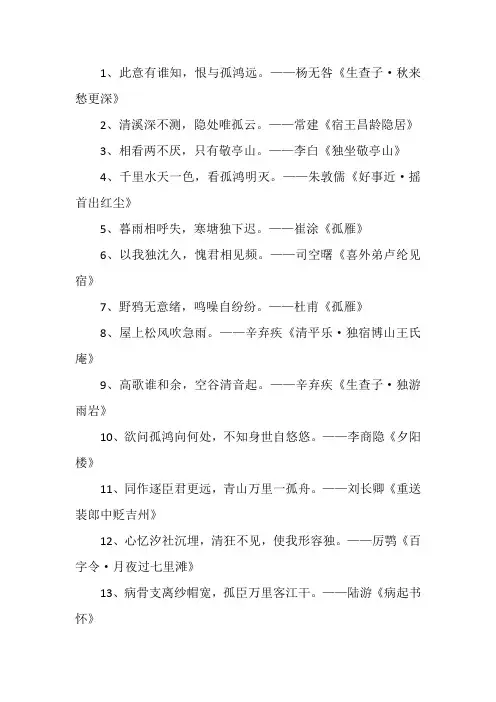 1、此意有谁知，恨与孤鸿远。——杨无咎《生查子·秋来愁更深》

2、清溪深不测，隐处唯孤云。——常建《宿王昌龄隐居》

3、相看两不厌，只有敬亭山。——李白《独坐敬亭山》

4、千里水天一色，看孤鸿明灭。——朱敦儒《好事近·摇首出红尘》

5、暮雨相呼失，寒塘独下迟。——崔涂《孤雁》

6、以我独沈久，愧君相见频。——司空曙《喜外弟卢纶见宿》

7、野鸦无意绪，鸣噪自纷纷。——杜甫《孤雁》

8、屋上松风吹急雨。——辛弃疾《清平乐·独宿博山王氏庵》

9、高歌谁和余，空谷清音起。——辛弃疾《生查子·独游雨岩》

10、欲问孤鸿向何处，不知身世自悠悠。——李商隐《夕阳楼》

11、同作逐臣君更远，青山万里一孤舟。——刘长卿《重送裴郎中贬吉州》

12、心忆汐社沉埋，清狂不见，使我形容独。——厉鹗《百字令·月夜过七里滩》

13、病骨支离纱帽宽，孤臣万里客江干。——陆游《病起书怀》